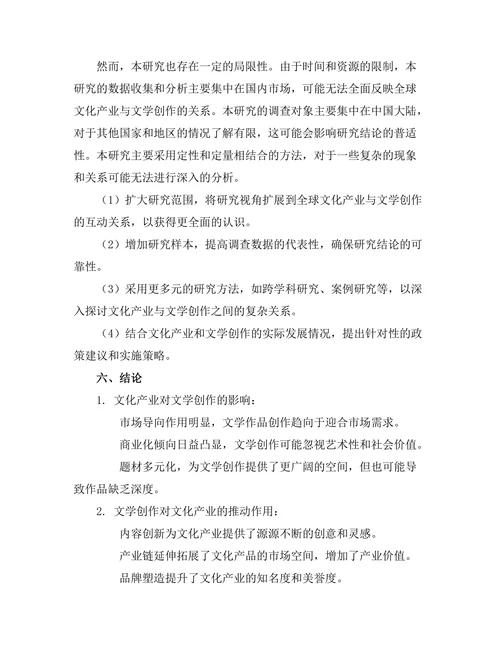 然而，本研究也存在一定的局限性。由于时间和资源的限制，本研究的数据收集和分析主要集中在国内市场，可能无法全面反映全球文化产业与文学创作的关系。本研究的调查对象主要集中在中国大陆，对于其他国家和地区的情况了解有限，这可能会影响研究结论的普适性。本研究主要采用定性和定量相结合的方法，对于一些复杂的现象和关系可能无法进行深入的分析。

（1）扩大研究范围，将研究视角扩展到全球文化产业与文学创作的互动关系，以获得更全面的认识。

（2）增加研究样本，提高调查数据的代表性，确保研究结论的可靠性。

（3）采用更多元的研究方法，如跨学科研究、案例研究等，以深入探讨文化产业与文学创作之间的复杂关系。

（4）结合文化产业和文学创作的实际发展情况，提出针对性的政策建议和实施策略。

六、结论

1. 文化产业对文学创作的影响：

市场导向作用明显，文学作品创作趋向于迎合市场需求。

商业化倾向日益凸显，文学创作可能忽视艺术性和社会价值。

题材多元化，为文学创作提供了更广阔的空间，但也可能导致作品缺乏深度。

2. 文学创作对文化产业的推动作用：

内容创新为文化产业提供了源源不断的创意和灵感。

产业链延伸拓展了文化产品的市场空间，增加了产业价值。

品牌塑造提升了文化产业的知名度和美誉度。